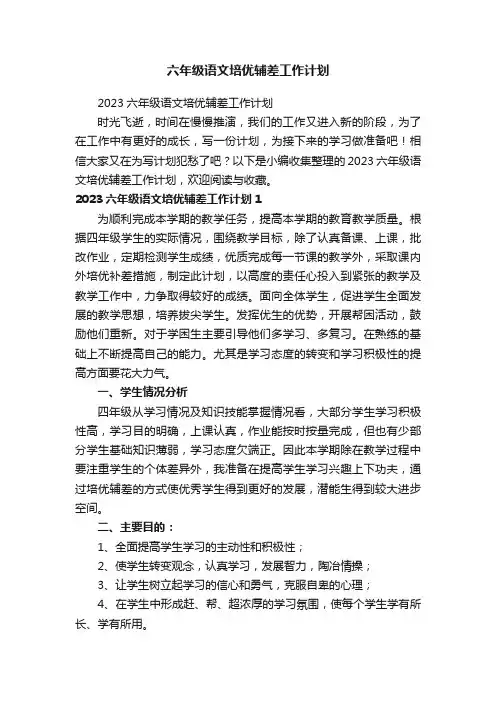 六年级语文培优辅差工作计划

2023 六年级语文培优辅差工作计划

时光飞逝，时间在慢慢推演，我们的工作又进入新的阶段，为了在工作中有更好的成长，写一份计划，为接下来的学习做准备吧！相信大家又在为写计划犯愁了吧？以下是小编收集整理的 2023 六年级语文培优辅差工作计划，欢迎阅读与收藏。

2023 六年级语文培优辅差工作计划 1

为顺利完成本学期的教学任务，提高本学期的教育教学质量。根据四年级学生的实际情况，围绕教学目标，除了认真备课、上课，批改作业，定期检测学生成绩，优质完成每一节课的教学外，采取课内外培优补差措施，制定此计划，以高度的责任心投入到紧张的教学及教学工作中，力争取得较好的成绩。面向全体学生，促进学生全面发展的教学思想，培养拔尖学生。发挥优生的优势，开展帮困活动，鼓励他们重新。对于学困生主要引导他们多学习、多复习。在熟练的基础上不断提高自己的能力。尤其是学习态度的转变和学习积极性的提高方面要花大力气。

一、学生情况分析

四年级从学习情况及知识技能掌握情况看，大部分学生学习积极性高，学习目的明确，上课认真，作业能按时按量完成，但也有少部分学生基础知识薄弱，学习态度欠端正。因此本学期除在教学过程中要注重学生的个体差异外，我准备在提高学生学习兴趣上下功夫，通过培优辅差的方式使优秀学生得到更好的发展，潜能生得到较大进步空间。

二、主要目的：

1、全面提高学生学习的主动性和积极性；

2、使学生转变观念，认真学习，发展智力，陶冶情操；

3、让学生树立起学习的信心和勇气，克服自卑的心理；

4、在学生中形成赶、帮、超浓厚的学习氛围，使每个学生学有所长、学有所用。